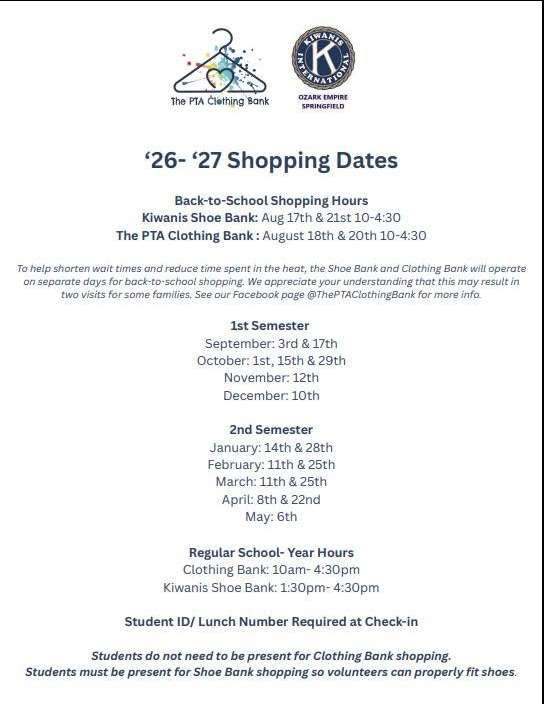 The PTA Clothing Bank

KIWANIS INTERNATIONAL
K
OZARK EMPIRE
SPRINGFIELD

'26- '27 Shopping Dates

Back-to-School Shopping Hours
Kiwanis Shoe Bank: Aug 17th & 21st 10-4:30
The PTA Clothing Bank : August 18th & 20th 10-4:30

To help shorten wait times and reduce time spent in the heat, the Shoe Bank and Clothing Bank will operate on separate days for back-to-school shopping. We appreciate your understanding that this may result in two visits for some families. See our Facebook page @ThePTAClothingBank for more info.

1st Semester
September: 3rd & 17th
October: 1st, 15th & 29th
November: 12th
December: 10th

2nd Semester
January: 14th & 28th
February: 11th & 25th
March: 11th & 25th
April: 8th & 22nd
May: 6th

Regular School- Year Hours
Clothing Bank: 10am- 4:30pm
Kiwanis Shoe Bank: 1:30pm- 4:30pm

Student ID/ Lunch Number Required at Check-in

Students do not need to be present for Clothing Bank shopping.
Students must be present for Shoe Bank shopping so volunteers can properly fit shoes.